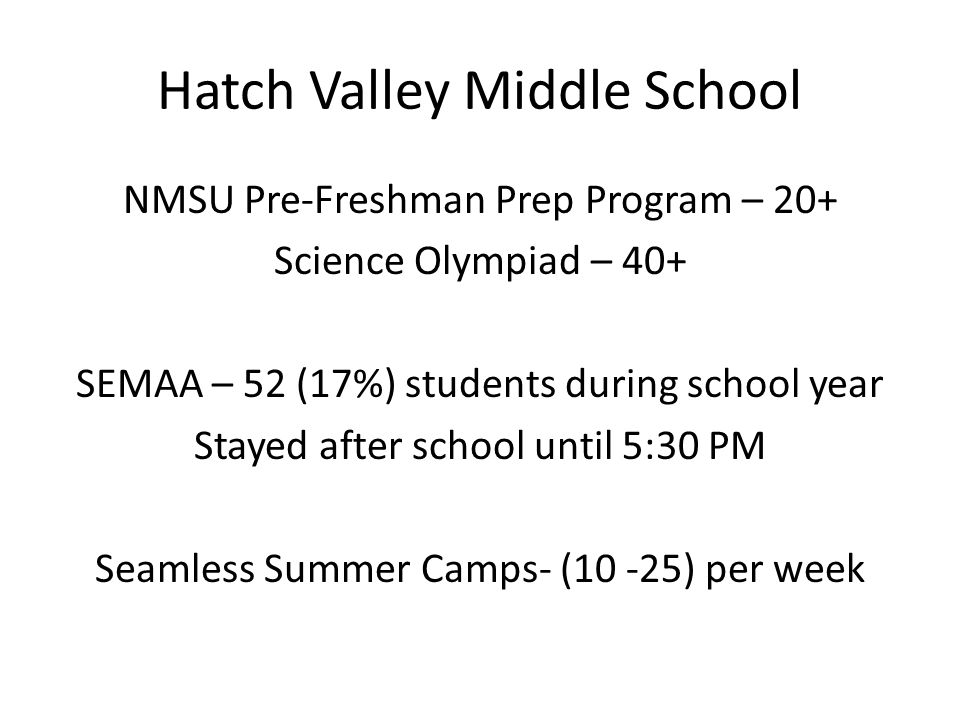 Hatch Valley Middle School

NMSU Pre-Freshman Prep Program – 20+
Science Olympiad – 40+

SEMAA – 52 (17%) students during school year
Stayed after school until 5:30 PM

Seamless Summer Camps- (10 -25) per week